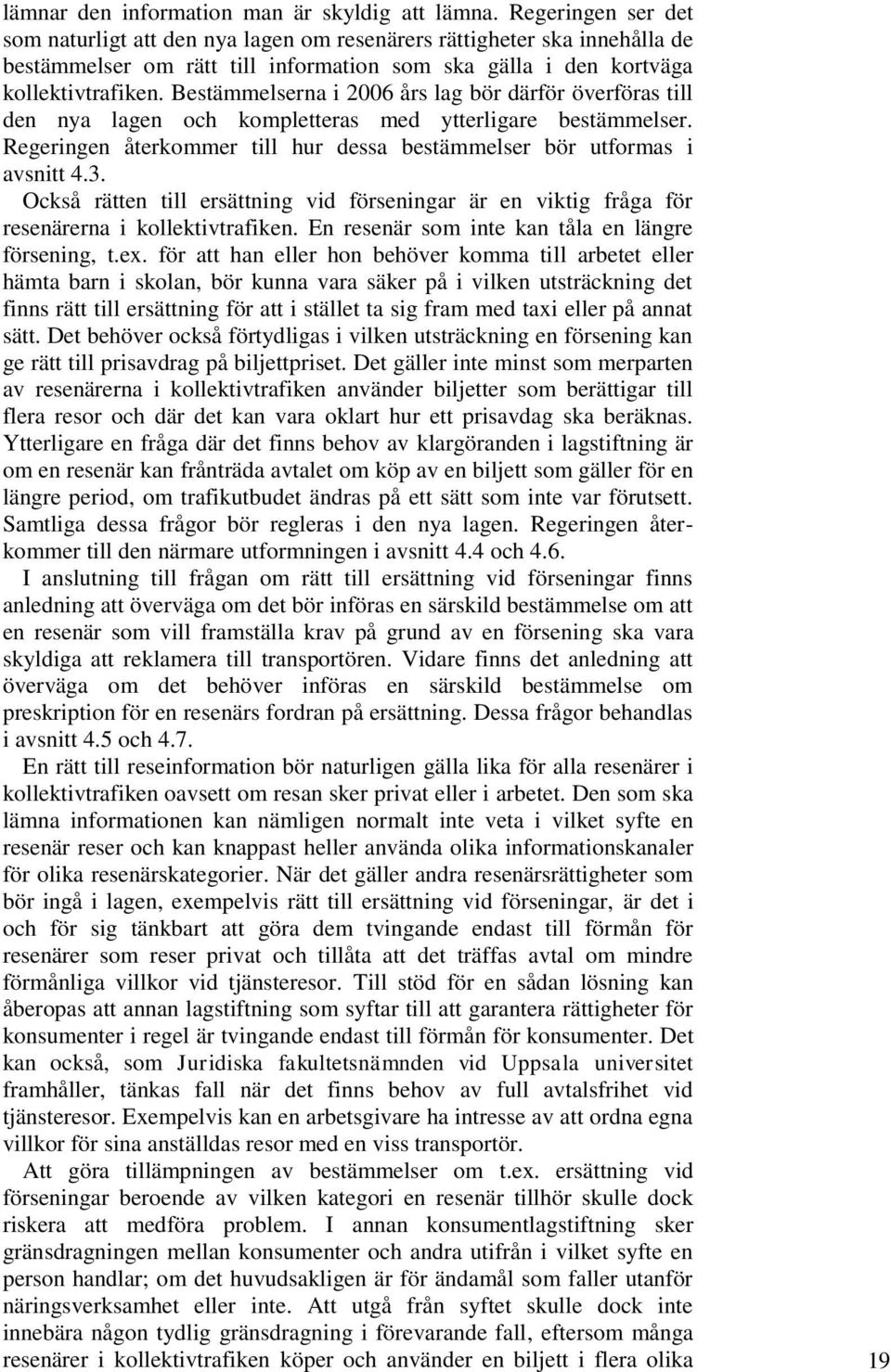 lämnar den information man är skyldig att lämna. Regeringen ser det som naturligt att den nya lagen om resenärers rättigheter ska innehålla de bestämmelser om rätt till information som ska gälla i den kortväga kollektivtrafiken. Bestämmelserna i 2006 års lag bör därför överföras till den nya lagen och kompletteras med ytterligare bestämmelser. Regeringen återkommer till hur dessa bestämmelser bör utformas i avsnitt 4.3.

Också rätten till ersättning vid förseningar är en viktig fråga för resenärerna i kollektivtrafiken. En resenär som inte kan tåla en längre försening, t.ex. för att han eller hon behöver komma till arbetet eller hämta barn i skolan, bör kunna vara säker på i vilken utsträckning det finns rätt till ersättning för att i stället ta sig fram med taxi eller på annat sätt. Det behöver också förtydligas i vilken utsträckning en försening kan ge rätt till prisavdrag på biljettpriset. Det gäller inte minst som merparten av resenärerna i kollektivtrafiken använder biljetter som berättigar till flera resor och där det kan vara oklart hur ett prisavdag ska beräknas. Ytterligare en fråga där det finns behov av klargöranden i lagstiftning är om en resenär kan frånträda avtalet om köp av en biljett som gäller för en längre period, om trafikutbudet ändras på ett sätt som inte var förutsett. Samtliga dessa frågor bör regleras i den nya lagen. Regeringen återkommer till den närmare utformningen i avsnitt 4.4 och 4.6.

I anslutning till frågan om rätt till ersättning vid förseningar finns anledning att överväga om det bör införas en särskild bestämmelse om att en resenär som vill framställa krav på grund av en försening ska vara skyldiga att reklamera till transportören. Vidare finns det anledning att överväga om det behöver införas en särskild bestämmelse om preskription för en resenärs fordran på ersättning. Dessa frågor behandlas i avsnitt 4.5 och 4.7.

En rätt till reseinformation bör naturligen gälla lika för alla resenärer i kollektivtrafiken oavsett om resan sker privat eller i arbetet. Den som ska lämna informationen kan nämligen normalt inte veta i vilket syfte en resenär reser och kan knappast heller använda olika informationskanaler för olika resenärskategorier. När det gäller andra resenärsrättigheter som bör ingå i lagen, exempelvis rätt till ersättning vid förseningar, är det i och för sig tänkbart att göra dem tvingande endast till förmån för resenärer som reser privat och tillåta att det träffas avtal om mindre förmånliga villkor vid tjänsteresor. Till stöd för en sådan lösning kan åberopas att annan lagstiftning som syftar till att garantera rättigheter för konsumenter i regel är tvingande endast till förmån för konsumenter. Det kan också, som Juridiska fakultetsnämnden vid Uppsala universitet framhåller, tänkas fall när det finns behov av full avtalsfrihet vid tjänsteresor. Exempelvis kan en arbetsgivare ha intresse av att ordna egna villkor för sina anställdas resor med en viss transportör.

Att göra tillämpningen av bestämmelser om t.ex. ersättning vid förseningar beroende av vilken kategori en resenär tillhör skulle dock riskera att medföra problem. I annan konsumentlagstiftning sker gränsdragningen mellan konsumenter och andra utifrån i vilket syfte en person handlar; om det huvudsakligen är för ändamål som faller utanför näringsverksamhet eller inte. Att utgå från syftet skulle dock inte innebära någon tydlig gränsdragning i förevarande fall, eftersom många resenärer i kollektivtrafiken köper och använder en biljett i flera olika

19